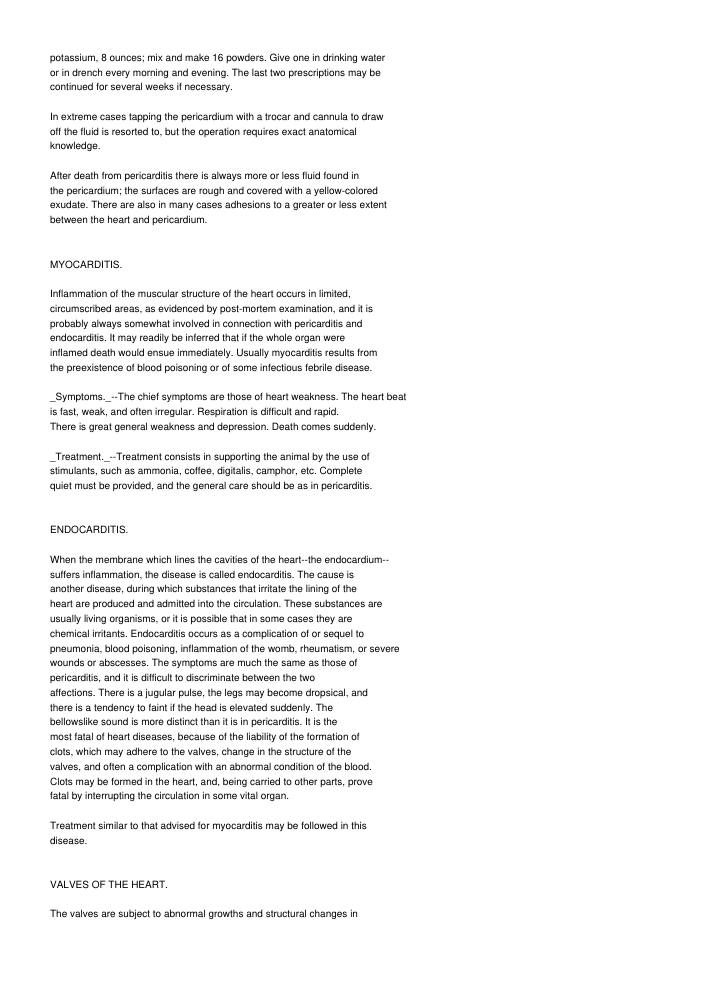 potassium, 8 ounces; mix and make 16 powders. Give one in drinking water or in drench every morning and evening. The last two prescriptions may be continued for several weeks if necessary.

In extreme cases tapping the pericardium with a trocar and cannula to draw off the fluid is resorted to, but the operation requires exact anatomical knowledge.

After death from pericarditis there is always more or less fluid found in the pericardium; the surfaces are rough and covered with a yellow-colored exudate. There are also in many cases adhesions to a greater or less extent between the heart and pericardium.

MYOCARDITIS.

Inflammation of the muscular structure of the heart occurs in limited, circumscribed areas, as evidenced by post-mortem examination, and it is probably always somewhat involved in connection with pericarditis and endocarditis. It may readily be inferred that if the whole organ were inflamed death would ensue immediately. Usually myocarditis results from the preexistence of blood poisoning or of some infectious febrile disease.

_Symptoms._--The chief symptoms are those of heart weakness. The heart beat is fast, weak, and often irregular. Respiration is difficult and rapid. There is great general weakness and depression. Death comes suddenly.

_Treatment._--Treatment consists in supporting the animal by the use of stimulants, such as ammonia, coffee, digitalis, camphor, etc. Complete quiet must be provided, and the general care should be as in pericarditis.

ENDOCARDITIS.

When the membrane which lines the cavities of the heart--the endocardium--suffers inflammation, the disease is called endocarditis. The cause is another disease, during which substances that irritate the lining of the heart are produced and admitted into the circulation. These substances are usually living organisms, or it is possible that in some cases they are chemical irritants. Endocarditis occurs as a complication of or sequel to pneumonia, blood poisoning, inflammation of the womb, rheumatism, or severe wounds or abscesses. The symptoms are much the same as those of pericarditis, and it is difficult to discriminate between the two affections. There is a jugular pulse, the legs may become dropsical, and there is a tendency to faint if the head is elevated suddenly. The bellowslike sound is more distinct than it is in pericarditis. It is the most fatal of heart diseases, because of the liability of the formation of clots, which may adhere to the valves, change in the structure of the valves, and often a complication with an abnormal condition of the blood. Clots may be formed in the heart, and, being carried to other parts, prove fatal by interrupting the circulation in some vital organ.

Treatment similar to that advised for myocarditis may be followed in this disease.

VALVES OF THE HEART.

The valves are subject to abnormal growths and structural changes in